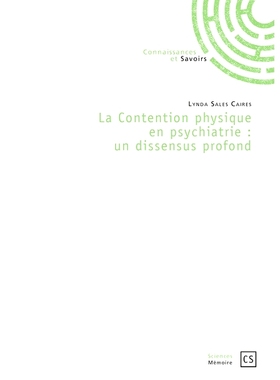 Connaissances
et Savoirs

Lynda Sales Caires

La Contention physique en psychiatrie : un dissensus profond

Sciences
Mémoire

CS